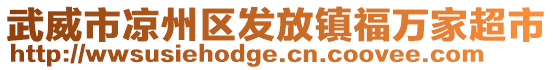 武威市凉州区发放镇福万家超市
http://wwsusiehodge.cn.coovee.com